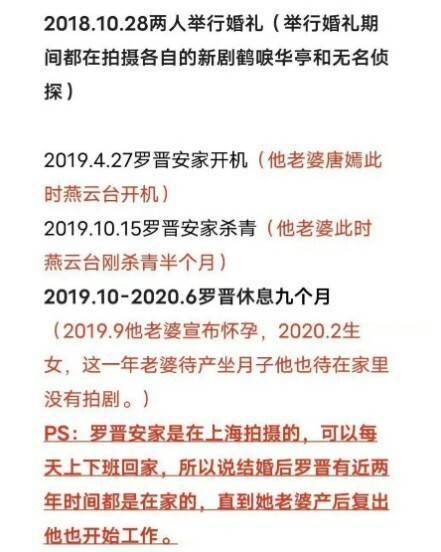 2018.10.28两人举行婚礼（举行婚礼期间都在拍摄各自的新剧鹤唳华亭和无名侦探）

2019.4.27罗晋安家开机（他老婆唐嫣此时燕云台开机）
2019.10.15罗晋安家杀青（他老婆此时燕云台刚杀青半个月）
2019.10-2020.6罗晋休息九个月
（2019.9他老婆宣布怀孕，2020.2生女，这一年老婆待产坐月子他也待在家里没有拍剧。）
PS：罗晋安家是在上海拍摄的，可以每天上下班回家，所以说结婚后罗晋有近两年时间都是在家的，直到她老婆产后复出他也开始工作。